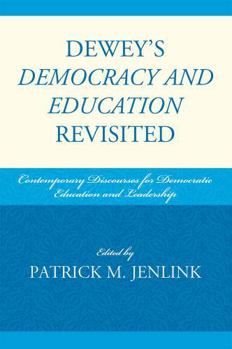 DEWEY'S
DEMOCRACY AND
EDUCATION
REVISITED

Contemporary Discourses for Democratic Education and Leadership

Edited by
PATRICK M. JENLINK